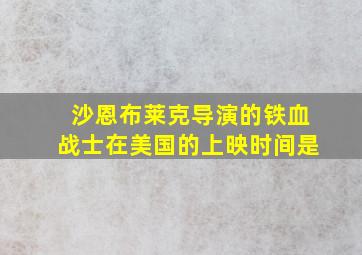 沙恩布莱克导演的铁血战士在美国的上映时间是